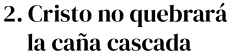 2. Cristo no quebrará la caña cascada